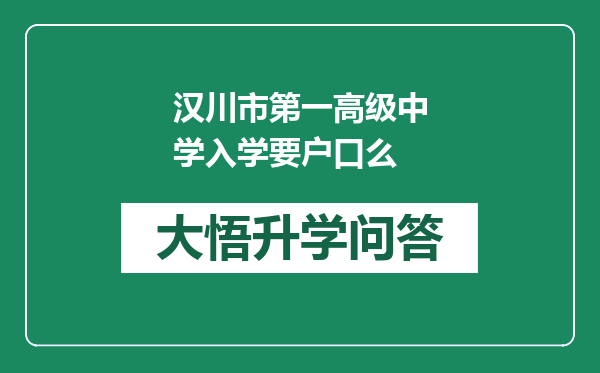 汉川市第一高级中学入学要户口么

大悟升学问答